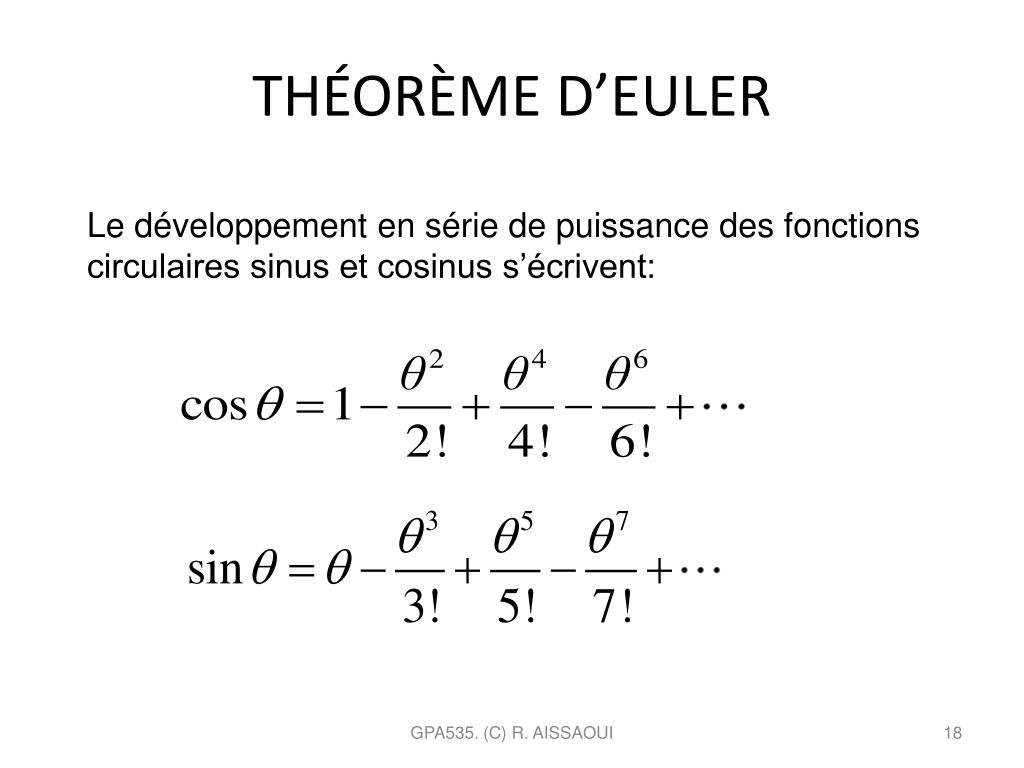 THÉORÈME D'EULER

Le développement en série de puissance des fonctions circulaires sinus et cosinus s'écrivent:

$\cos\theta = 1 - \frac{\theta^2}{2!} + \frac{\theta^4}{4!} - \frac{\theta^6}{6!} + \cdots$

$\sin\theta = \theta - \frac{\theta^3}{3!} + \frac{\theta^5}{5!} - \frac{\theta^7}{7!} + \cdots$

GPA535. (C) R. AISSAOUI

18